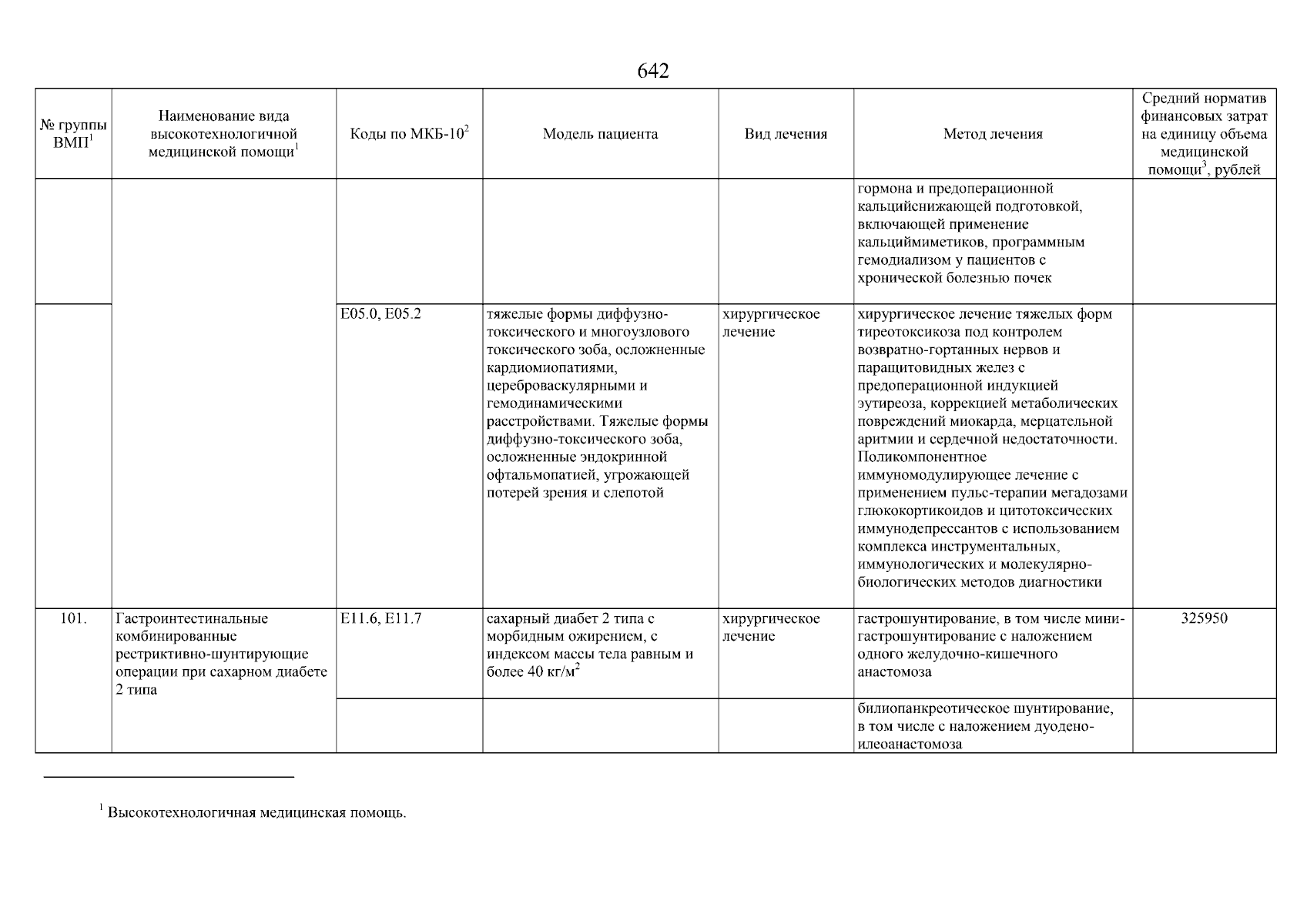 642

| № группы ВМП$^1$ | Наименование вида высокотехнологичной медицинской помощи$^1$ | Коды по МКБ-10$^2$ | Модель пациента | Вид лечения | Метод лечения | Средний норматив финансовых затрат на единицу объема медицинской помощи$^3$, рублей |
|---|---|---|---|---|---|---|
| | | | | | гормона и предоперационной кальцийснижающей подготовкой, включающей применение кальциймиметиков, программным гемодиализом у пациентов с хронической болезнью почек | |
| | | E05.0, E05.2 | тяжелые формы диффузно-токсического и многоузлового токсического зоба, осложненные кардиомиопатиями, цереброваскулярными и гемодинамическими расстройствами. Тяжелые формы диффузно-токсического зоба, осложненные эндокринной офтальмопатией, угрожающей потерей зрения и слепотой | хирургическое лечение | хирургическое лечение тяжелых форм тиреотоксикоза под контролем возвратно-гортанных нервов и паращитовидных желез с предоперационной индукцией эутиреоза, коррекцией метаболических повреждений миокарда, мерцательной аритмии и сердечной недостаточности. Поликомпонентное иммуномодулирующее лечение с применением пульс-терапии мегадозами глюкокортикоидов и цитотоксических иммунодепрессантов с использованием комплекса инструментальных, иммунологических и молекулярно-биологических методов диагностики | |
| 101. | Гастроинтестинальные комбинированные рестриктивно-шунтирующие операции при сахарном диабете 2 типа | E11.6, E11.7 | сахарный диабет 2 типа с морбидным ожирением, с индексом массы тела равным и более 40 кг/м$^2$ | хирургическое лечение | гастрошунтирование, в том числе мини-гастрошунтирование с наложением одного желудочно-кишечного анастомоза | 325950 |
| | | | | | билиопанкреотическое шунтирование, в том числе с наложением дуодено-илеоанастомоза | |

$^1$ Высокотехнологичная медицинская помощь.